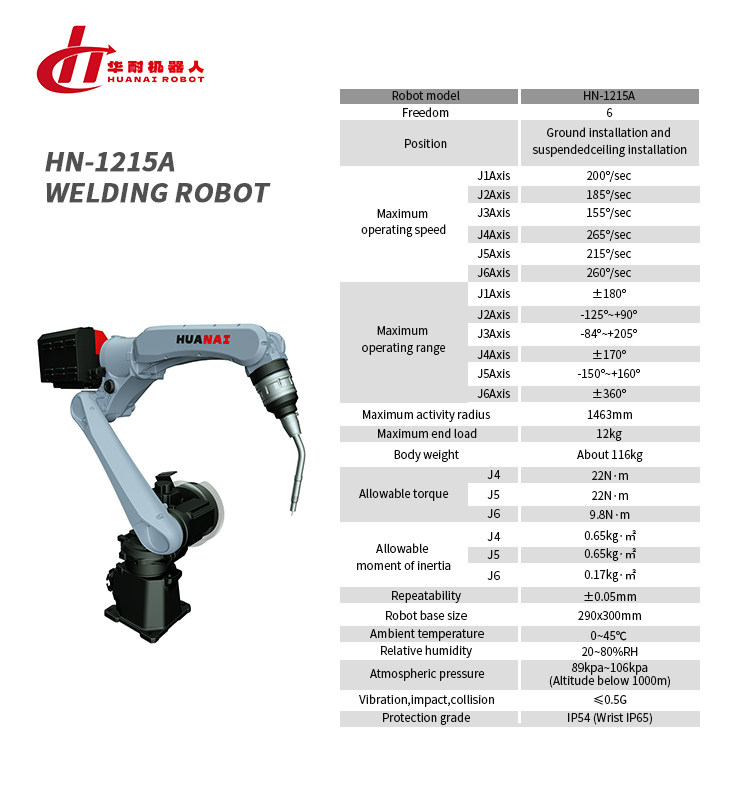 华耐机器人
HUANAI ROBOT

HN-1215A
WELDING ROBOT

HUANAI

| Robot model | | HN-1215A |
|---|---|---|
| Freedom | | 6 |
| Position | | Ground installation and suspendedceiling installation |
| Maximum operating speed | J1Axis | 200°/sec |
| | J2Axis | 185°/sec |
| | J3Axis | 155°/sec |
| | J4Axis | 265°/sec |
| | J5Axis | 215°/sec |
| | J6Axis | 260°/sec |
| Maximum operating range | J1Axis | ±180° |
| | J2Axis | -125°~+90° |
| | J3Axis | -84°~+205° |
| | J4Axis | ±170° |
| | J5Axis | -150°~+160° |
| | J6Axis | ±360° |
| Maximum activity radius | | 1463mm |
| Maximum end load | | 12kg |
| Body weight | | About 116kg |
| Allowable torque | J4 | 22N·m |
| | J5 | 22N·m |
| | J6 | 9.8N·m |
| Allowable moment of inertia | J4 | 0.65kg·㎡ |
| | J5 | 0.65kg·㎡ |
| | J6 | 0.17kg·㎡ |
| Repeatability | | ±0.05mm |
| Robot base size | | 290x300mm |
| Ambient temperature | | 0~45℃ |
| Relative humidity | | 20~80%RH |
| Atmospheric pressure | | 89kpa~106kpa (Altitude below 1000m) |
| Vibration,impact,collision | | ≤0.5G |
| Protection grade | | IP54 (Wrist IP65) |